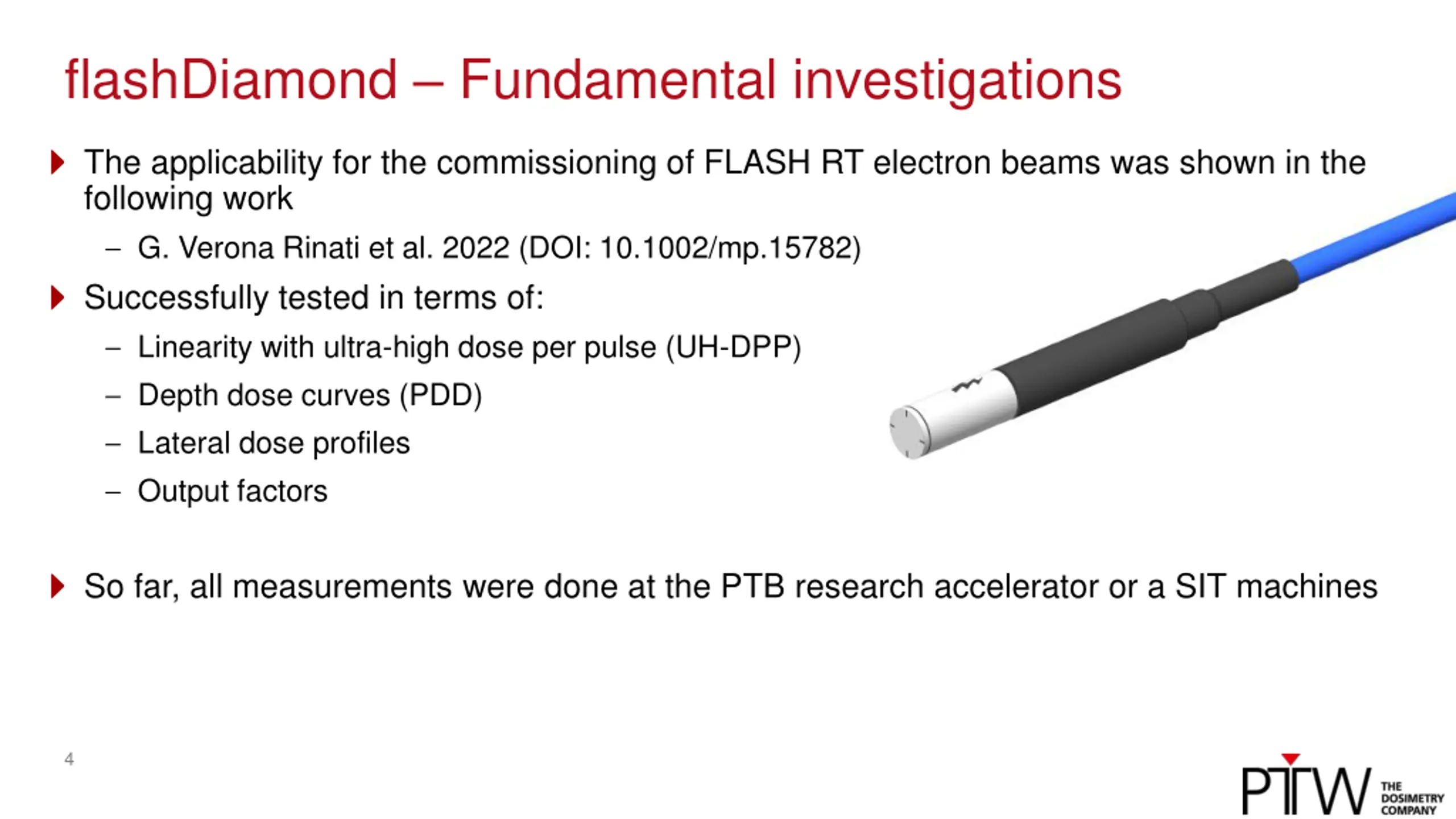 flashDiamond – Fundamental investigations

The applicability for the commissioning of FLASH RT electron beams was shown in the following work

– G. Verona Rinati et al. 2022 (DOI: 10.1002/mp.15782)

Successfully tested in terms of:

– Linearity with ultra-high dose per pulse (UH-DPP)

– Depth dose curves (PDD)

– Lateral dose profiles

– Output factors

So far, all measurements were done at the PTB research accelerator or a SIT machines

4

PTW THE DOSIMETRY COMPANY